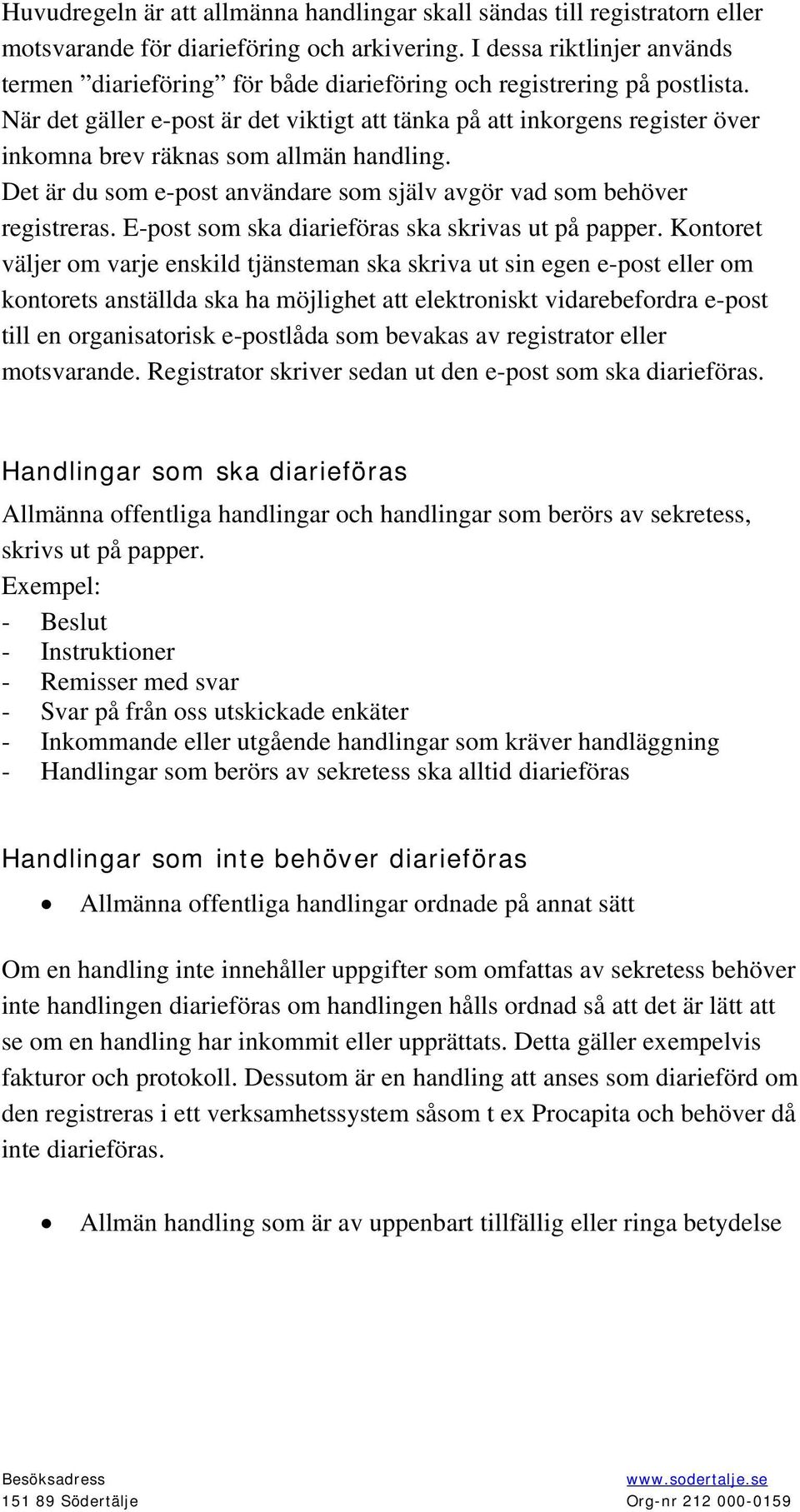 Huvudregeln är att allmänna handlingar skall sändas till registratorn eller motsvarande för diarieföring och arkivering. I dessa riktlinjer används termen ”diarieföring” för både diarieföring och registrering på postlista. När det gäller e-post är det viktigt att tänka på att inkorgens register över inkomna brev räknas som allmän handling.
Det är du som e-post användare som själv avgör vad som behöver registreras. E-post som ska diarieföras ska skrivas ut på papper. Kontoret väljer om varje enskild tjänsteman ska skriva ut sin egen e-post eller om kontorets anställda ska ha möjlighet att elektroniskt vidarebefordra e-post till en organisatorisk e-postlåda som bevakas av registrator eller motsvarande. Registrator skriver sedan ut den e-post som ska diarieföras.

Handlingar som ska diarieföras

Allmänna offentliga handlingar och handlingar som berörs av sekretess, skrivs ut på papper.
Exempel:
- Beslut
- Instruktioner
- Remisser med svar
- Svar på från oss utskickade enkäter
- Inkommande eller utgående handlingar som kräver handläggning
- Handlingar som berörs av sekretess ska alltid diarieföras

Handlingar som inte behöver diarieföras

• Allmänna offentliga handlingar ordnade på annat sätt

Om en handling inte innehåller uppgifter som omfattas av sekretess behöver inte handlingen diarieföras om handlingen hålls ordnad så att det är lätt att se om en handling har inkommit eller upprättats. Detta gäller exempelvis fakturor och protokoll. Dessutom är en handling att anses som diarieförd om den registreras i ett verksamhetssystem såsom t ex Procapita och behöver då inte diarieföras.

• Allmän handling som är av uppenbart tillfällig eller ringa betydelse

Besöksadress
151 89 Södertälje
www.sodertalje.se
Org-nr 212 000-0159